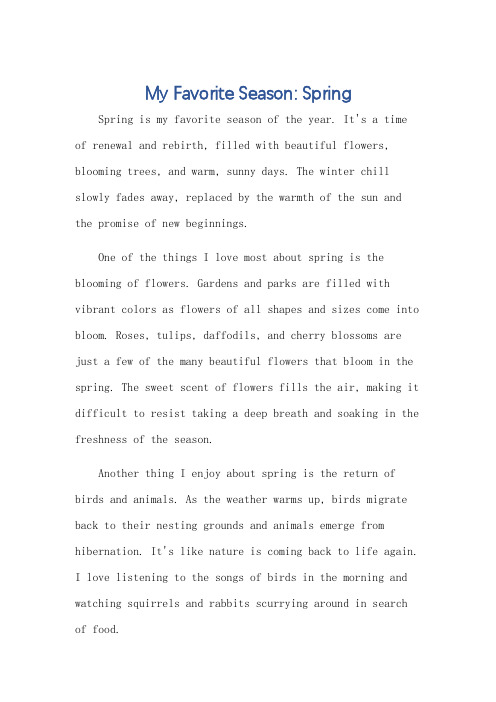 My Favorite Season: Spring

Spring is my favorite season of the year. It's a time of renewal and rebirth, filled with beautiful flowers, blooming trees, and warm, sunny days. The winter chill slowly fades away, replaced by the warmth of the sun and the promise of new beginnings.

One of the things I love most about spring is the blooming of flowers. Gardens and parks are filled with vibrant colors as flowers of all shapes and sizes come into bloom. Roses, tulips, daffodils, and cherry blossoms are just a few of the many beautiful flowers that bloom in the spring. The sweet scent of flowers fills the air, making it difficult to resist taking a deep breath and soaking in the freshness of the season.

Another thing I enjoy about spring is the return of birds and animals. As the weather warms up, birds migrate back to their nesting grounds and animals emerge from hibernation. It's like nature is coming back to life again. I love listening to the songs of birds in the morning and watching squirrels and rabbits scurrying around in search of food.